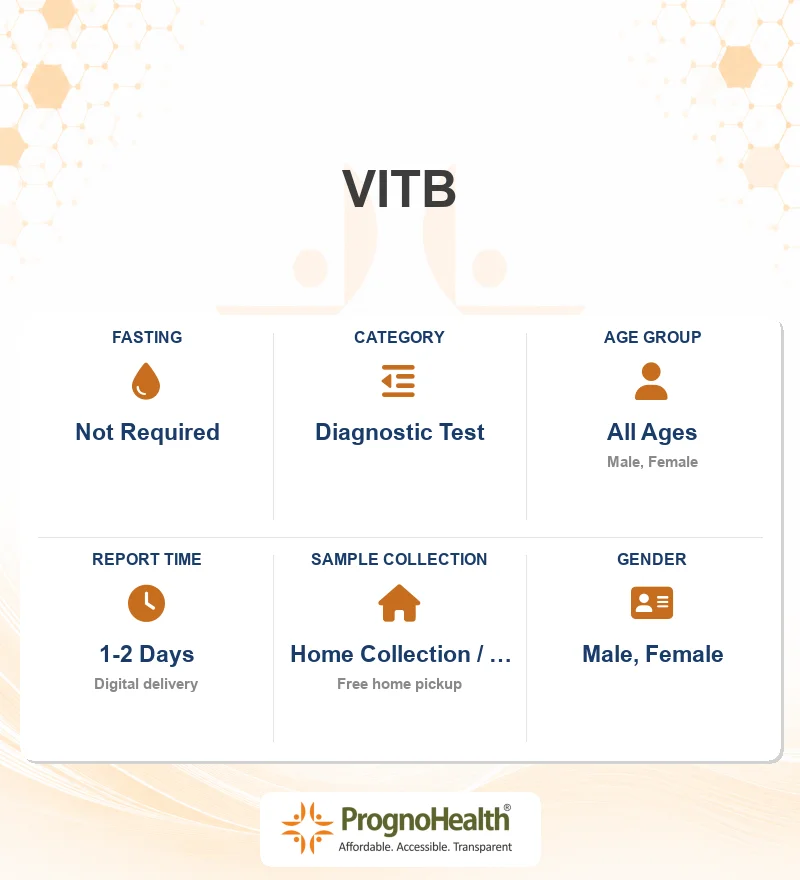 VITB

FASTING
Not Required

CATEGORY
Diagnostic Test

AGE GROUP
All Ages
Male, Female

REPORT TIME
1-2 Days
Digital delivery

SAMPLE COLLECTION
Home Collection / …
Free home pickup

GENDER
Male, Female

PrognoHealth®
Affordable. Accessible. Transparent